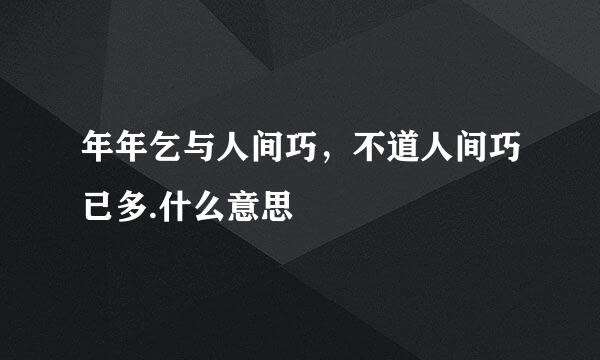 年年乞与人间巧，不道人间巧已多.什么意思